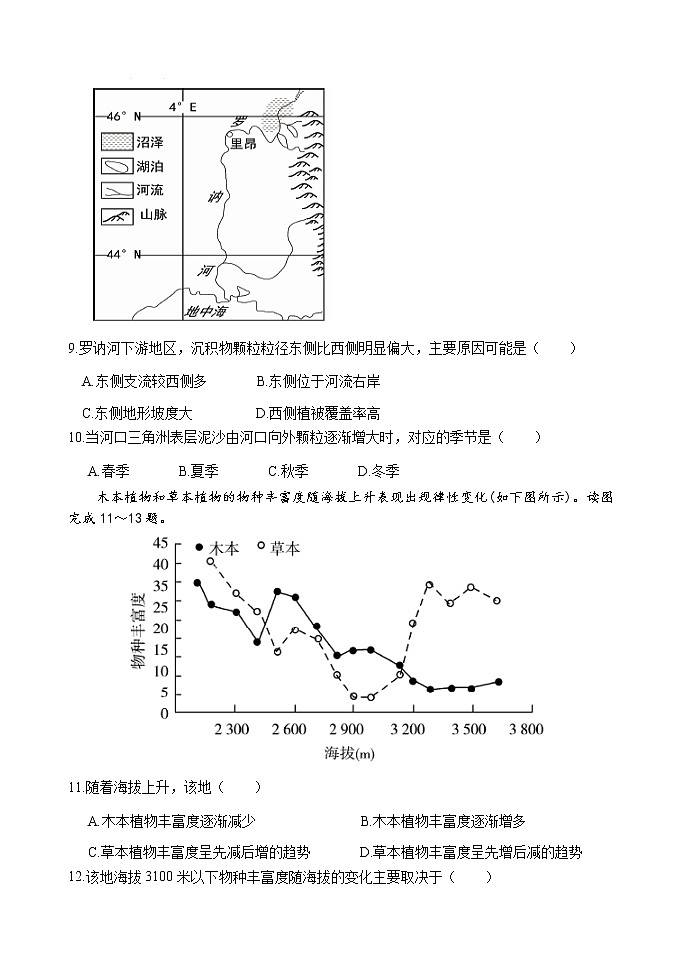 46° N
4° E
沼泽
湖泊
河流
山脉
罗
里昂
讷
河
44° N
地中海

9.罗讷河下游地区，沉积物颗粒粒径东侧比西侧明显偏大，主要原因可能是（　　）

A.东侧支流较西侧多　　B.东侧位于河流右岸

C.东侧地形坡度大　　D.西侧植被覆盖率高

10.当河口三角洲表层泥沙由河口向外颗粒逐渐增大时，对应的季节是（　　）

A.春季　　B.夏季　　C.秋季　　D.冬季

木本植物和草本植物的物种丰富度随海拔上升表现出规律性变化（如下图所示）。读图完成 11～13 题。

木本　草本
物种丰富度
45
40
35
30
25
20
15
10
5
0
2 300　2 600　2 900　3 200　3 500　3 800
海拔(m)

11.随着海拔上升，该地（　　）

A.木本植物丰富度逐渐减少　　B.木本植物丰富度逐渐增多

C.草本植物丰富度呈先减后增的趋势　　D.草本植物丰富度呈先增后减的趋势

12.该地海拔 3100 米以下物种丰富度随海拔的变化主要取决于（　　）